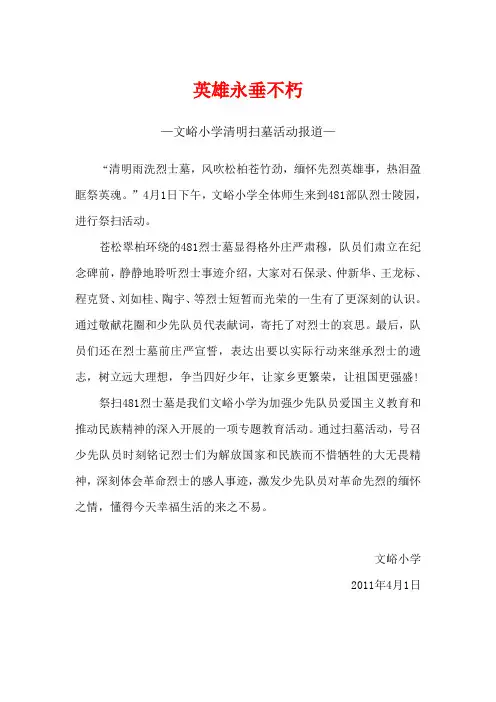 英雄永垂不朽

—文峪小学清明扫墓活动报道—

“清明雨洗烈士墓，风吹松柏苍竹劲，缅怀先烈英雄事，热泪盈眶祭英魂。”4月1日下午，文峪小学全体师生来到481部队烈士陵园，进行祭扫活动。

苍松翠柏环绕的481烈士墓显得格外庄严肃穆，队员们肃立在纪念碑前，静静地聆听烈士事迹介绍，大家对石保录、仲新华、王龙标、程克贤、刘如桂、陶宇、等烈士短暂而光荣的一生有了更深刻的认识。通过敬献花圈和少先队员代表献词，寄托了对烈士的哀思。最后，队员们还在烈士墓前庄严宣誓，表达出要以实际行动来继承烈士的遗志，树立远大理想，争当四好少年，让家乡更繁荣，让祖国更强盛！

祭扫481烈士墓是我们文峪小学为加强少先队员爱国主义教育和推动民族精神的深入开展的一项专题教育活动。通过扫墓活动，号召少先队员时刻铭记烈士们为解放国家和民族而不惜牺牲的大无畏精神，深刻体会革命烈士的感人事迹，激发少先队员对革命先烈的缅怀之情，懂得今天幸福生活的来之不易。

文峪小学

2011年4月1日